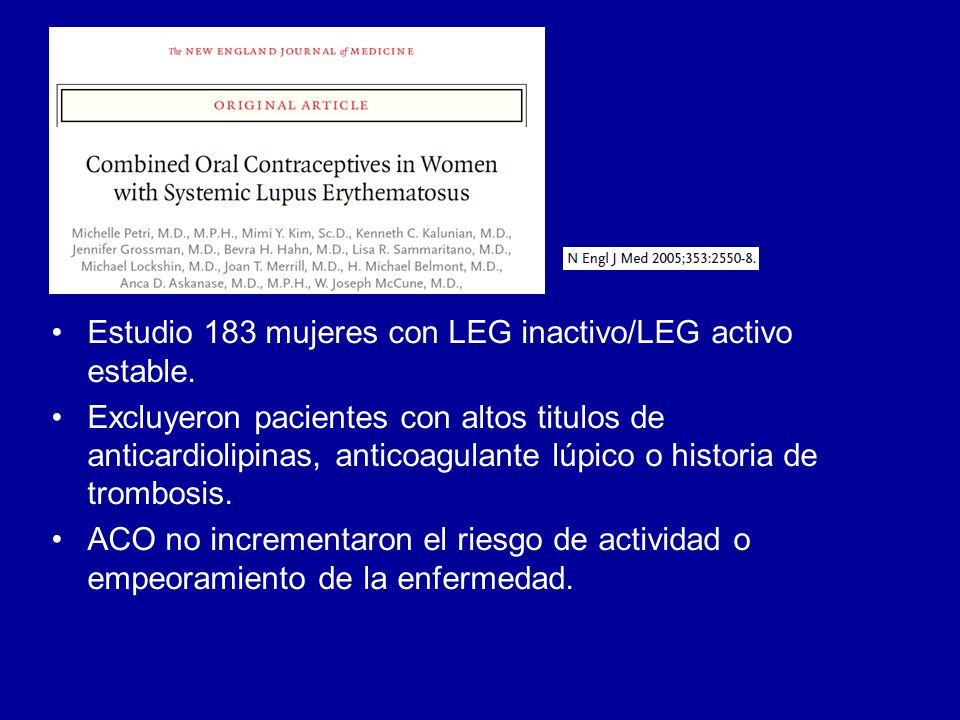 The NEW ENGLAND JOURNAL of MEDICINE

ORIGINAL ARTICLE

Combined Oral Contraceptives in Women with Systemic Lupus Erythematosus

Michelle Petri, M.D., M.P.H., Mimi Y. Kim, Sc.D., Kenneth C. Kalunian, M.D., Jennifer Grossman, M.D., Bevra H. Hahn, M.D., Lisa R. Sammaritano, M.D., Michael Lockshin, M.D., Joan T. Merrill, M.D., H. Michael Belmont, M.D., Anca D. Askanase, M.D., M.P.H., W. Joseph McCune, M.D.,

N Engl J Med 2005;353:2550-8.

• Estudio 183 mujeres con LEG inactivo/LEG activo estable.

• Excluyeron pacientes con altos titulos de anticardiolipinas, anticoagulante lúpico o historia de trombosis.

• ACO no incrementaron el riesgo de actividad o empeoramiento de la enfermedad.